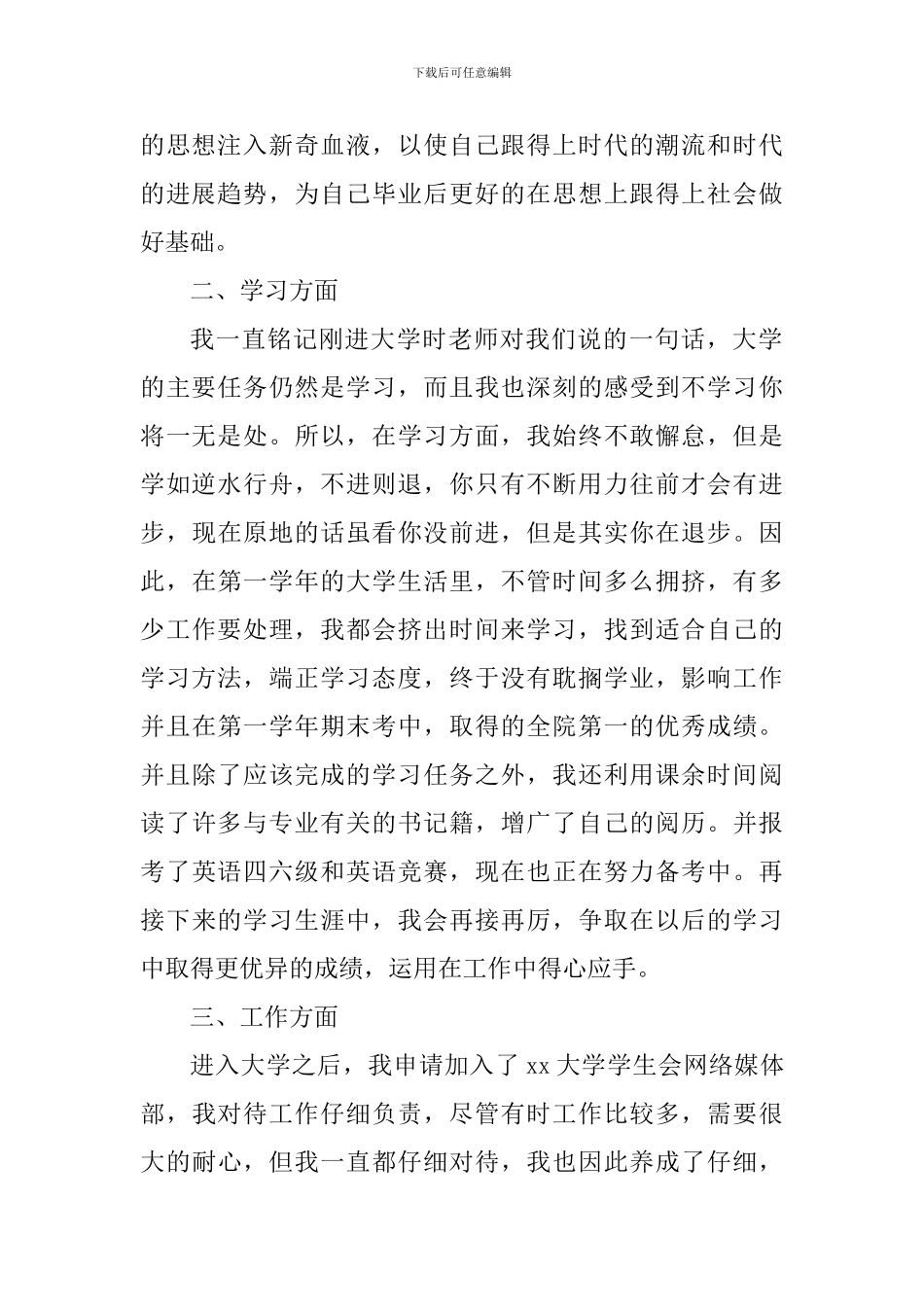 下载后可任意编辑

的思想注入新奇血液，以使自己跟得上时代的潮流和时代的进展趋势，为自己毕业后更好的在思想上跟得上社会做好基础。

二、学习方面

我一直铭记刚进大学时老师对我们说的一句话，大学的主要任务仍然是学习，而且我也深刻的感受到不学习你将一无是处。所以，在学习方面，我始终不敢懈怠，但是学如逆水行舟，不进则退，你只有不断用力往前才会有进步，现在原地的话虽看你没前进，但是其实你在退步。因此，在第一学年的大学生活里，不管时间多么拥挤，有多少工作要处理，我都会挤出时间来学习，找到适合自己的学习方法，端正学习态度，终于没有耽搁学业，影响工作并且在第一学年期末考中，取得的全院第一的优秀成绩。并且除了应该完成的学习任务之外，我还利用课余时间阅读了许多与专业有关的书记籍，增广了自己的阅历。并报考了英语四六级和英语竞赛，现在也正在努力备考中。再接下来的学习生涯中，我会再接再厉，争取在以后的学习中取得更优异的成绩，运用在工作中得心应手。

三、工作方面

进入大学之后，我申请加入了 xx 大学学生会网络媒体部，我对待工作仔细负责，尽管有时工作比较多，需要很大的耐心，但我一直都仔细对待，我也因此养成了仔细，